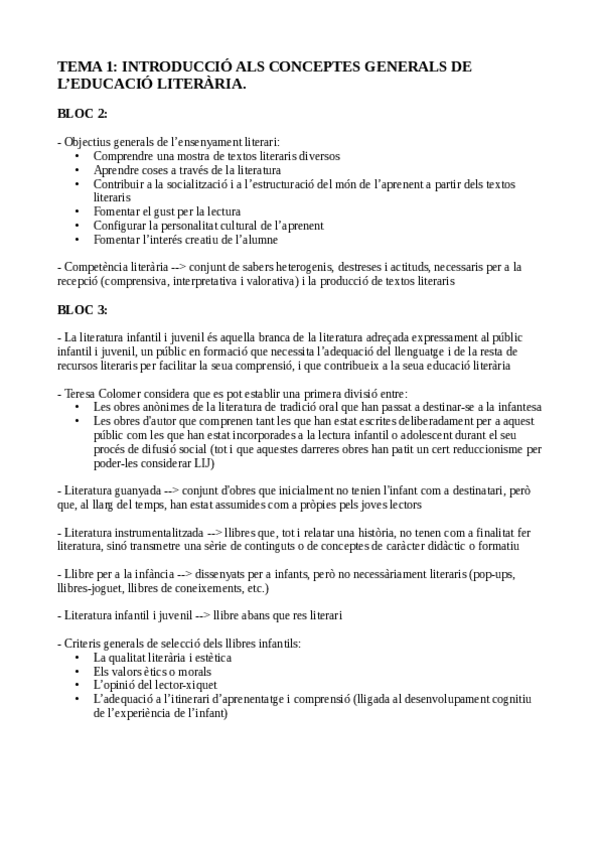 TEMA 1: INTRODUCCIÓ ALS CONCEPTES GENERALS DE L'EDUCACIÓ LITERÀRIA.

BLOC 2:

- Objectius generals de l'ensenyament literari:
• Comprendre una mostra de textos literaris diversos
• Aprendre coses a través de la literatura
• Contribuir a la socialització i a l'estructuració del món de l'aprenent a partir dels textos literaris
• Fomentar el gust per la lectura
• Configurar la personalitat cultural de l'aprenent
• Fomentar l'interés creatiu de l'alumne

- Competència literària --> conjunt de sabers heterogenis, destreses i actituds, necessaris per a la recepció (comprensiva, interpretativa i valorativa) i la producció de textos literaris

BLOC 3:

- La literatura infantil i juvenil és aquella branca de la literatura adreçada expressament al públic infantil i juvenil, un públic en formació que necessita l'adequació del llenguatge i de la resta de recursos literaris per facilitar la seua comprensió, i que contribueix a la seua educació literària

- Teresa Colomer considera que es pot establir una primera divisió entre:
• Les obres anònimes de la literatura de tradició oral que han passat a destinar-se a la infantesa
• Les obres d'autor que comprenen tant les que han estat escrites deliberadament per a aquest públic com les que han estat incorporades a la lectura infantil o adolescent durant el seu procés de difusió social (tot i que aquestes darreres obres han patit un cert reduccionisme per poder-les considerar LIJ)

- Literatura guanyada --> conjunt d'obres que inicialment no tenien l'infant com a destinatari, però que, al llarg del temps, han estat assumides com a pròpies pels joves lectors

- Literatura instrumentalitzada --> llibres que, tot i relatar una història, no tenen com a finalitat fer literatura, sinó transmetre una sèrie de continguts o de conceptes de caràcter didàctic o formatiu

- Llibre per a la infància --> dissenyats per a infants, però no necessàriament literaris (pop-ups, llibres-joguet, llibres de coneixements, etc.)

- Literatura infantil i juvenil --> llibre abans que res literari

- Criteris generals de selecció dels llibres infantils:
• La qualitat literària i estètica
• Els valors ètics o morals
• L'opinió del lector-xiquet
• L'adequació a l'itinerari d'aprenentatge i comprensió (lligada al desenvolupament cognitiu de l'experiència de l'infant)